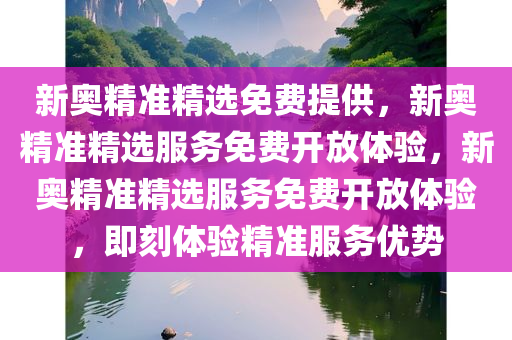 新奥精准精选免费提供，新奥精准精选服务免费开放体验，新奥精准精选服务免费开放体验，即刻体验精准服务优势